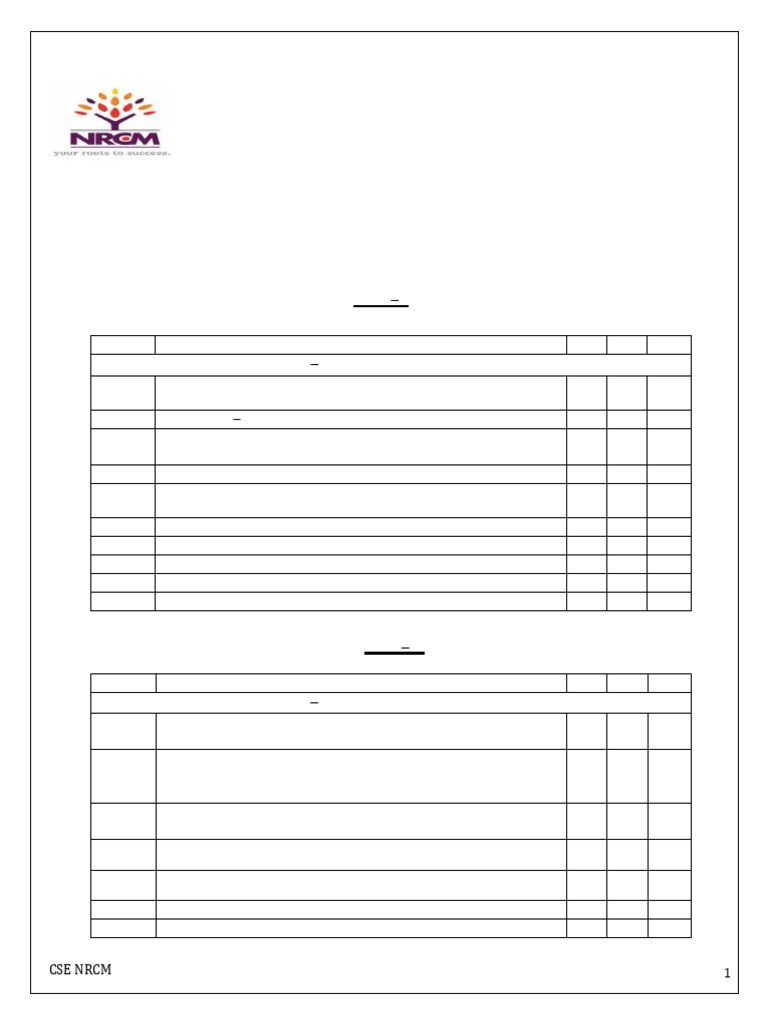 NRCM
your roots to success...

CSE NRCM

1